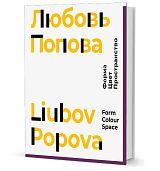 Любовь
Попова

Форма
Цвет
Пространство

Liubov
Popova

Form
Colour
Space